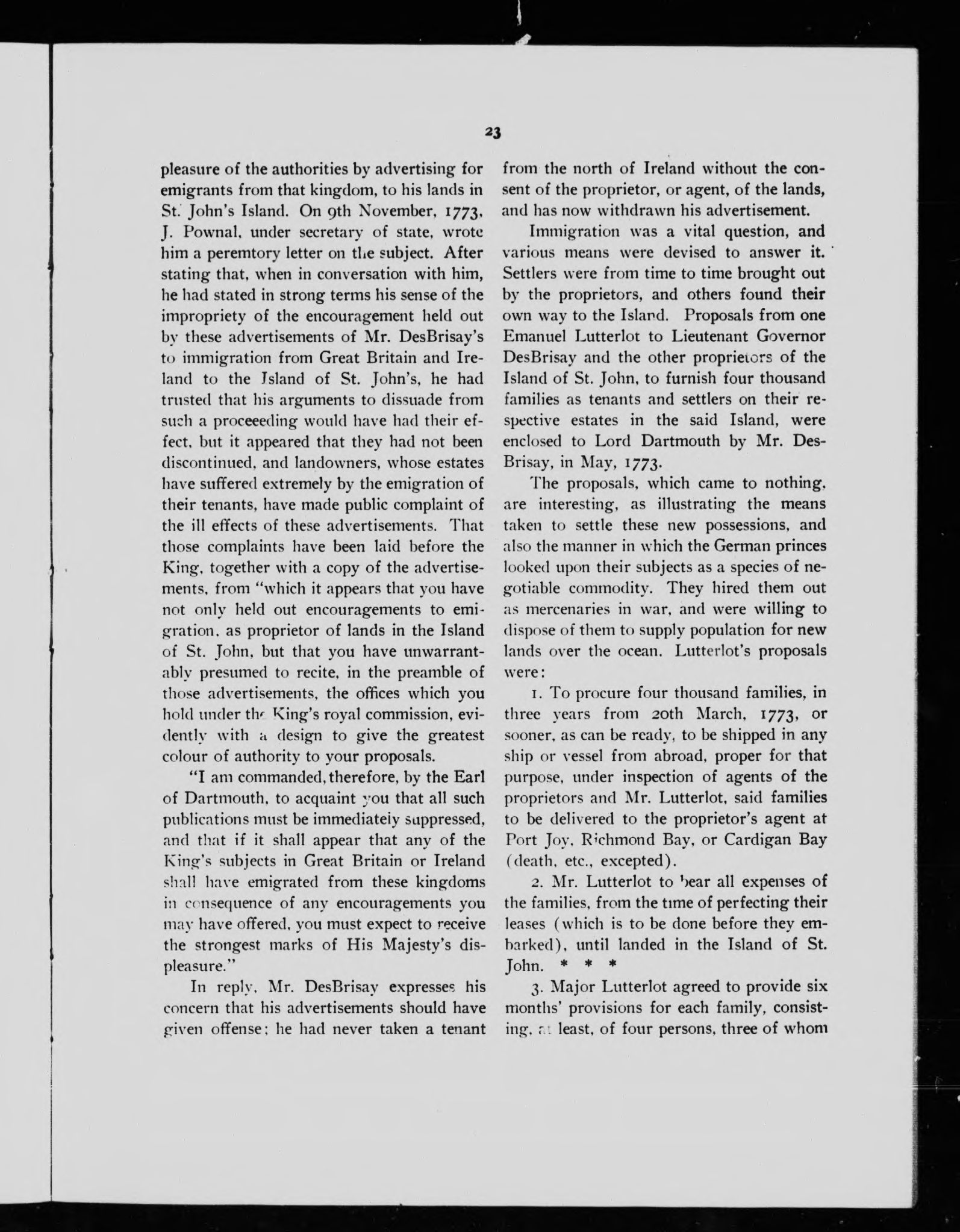 23

pleasure of the authorities by advertising for emigrants from that kingdom, to his lands in St. John's Island. On 9th November, 1773, J. Pownal, under secretary of state, wrote him a peremtory letter on the subject. After stating that, when in conversation with him, he had stated in strong terms his sense of the impropriety of the encouragement held out by these advertisements of Mr. DesBrisay's to immigration from Great Britain and Ireland to the Island of St. John's, he had trusted that his arguments to dissuade from such a proceeeding would have had their effect, but it appeared that they had not been discontinued, and landowners, whose estates have suffered extremely by the emigration of their tenants, have made public complaint of the ill effects of these advertisements. That those complaints have been laid before the King, together with a copy of the advertisements, from "which it appears that you have not only held out encouragements to emigration, as proprietor of lands in the Island of St. John, but that you have unwarrantably presumed to recite, in the preamble of those advertisements, the offices which you hold under the King's royal commission, evidently with a design to give the greatest colour of authority to your proposals.

"I am commanded, therefore, by the Earl of Dartmouth, to acquaint you that all such publications must be immediately suppressed, and that if it shall appear that any of the King's subjects in Great Britain or Ireland shall have emigrated from these kingdoms in consequence of any encouragements you may have offered, you must expect to receive the strongest marks of His Majesty's displeasure."

In reply, Mr. DesBrisay expresses his concern that his advertisements should have given offense; he had never taken a tenant from the north of Ireland without the consent of the proprietor, or agent, of the lands, and has now withdrawn his advertisement.

Immigration was a vital question, and various means were devised to answer it. Settlers were from time to time brought out by the proprietors, and others found their own way to the Island. Proposals from one Emanuel Lutterlot to Lieutenant Governor DesBrisay and the other proprietors of the Island of St. John, to furnish four thousand families as tenants and settlers on their respective estates in the said Island, were enclosed to Lord Dartmouth by Mr. DesBrisay, in May, 1773.

The proposals, which came to nothing, are interesting, as illustrating the means taken to settle these new possessions, and also the manner in which the German princes looked upon their subjects as a species of negotiable commodity. They hired them out as mercenaries in war, and were willing to dispose of them to supply population for new lands over the ocean. Lutterlot's proposals were:

1. To procure four thousand families, in three years from 20th March, 1773, or sooner, as can be ready, to be shipped in any ship or vessel from abroad, proper for that purpose, under inspection of agents of the proprietors and Mr. Lutterlot, said families to be delivered to the proprietor's agent at Port Joy, Richmond Bay, or Cardigan Bay (death, etc., excepted).

2. Mr. Lutterlot to bear all expenses of the families, from the time of perfecting their leases (which is to be done before they embarked), until landed in the Island of St. John. * * *

3. Major Lutterlot agreed to provide six months' provisions for each family, consisting, at least, of four persons, three of whom